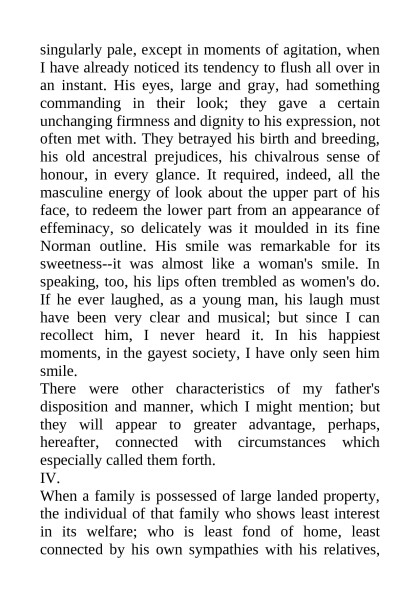 singularly pale, except in moments of agitation, when I have already noticed its tendency to flush all over in an instant. His eyes, large and gray, had something commanding in their look; they gave a certain unchanging firmness and dignity to his expression, not often met with. They betrayed his birth and breeding, his old ancestral prejudices, his chivalrous sense of honour, in every glance. It required, indeed, all the masculine energy of look about the upper part of his face, to redeem the lower part from an appearance of effeminacy, so delicately was it moulded in its fine Norman outline. His smile was remarkable for its sweetness--it was almost like a woman's smile. In speaking, too, his lips often trembled as women's do. If he ever laughed, as a young man, his laugh must have been very clear and musical; but since I can recollect him, I never heard it. In his happiest moments, in the gayest society, I have only seen him smile.

There were other characteristics of my father's disposition and manner, which I might mention; but they will appear to greater advantage, perhaps, hereafter, connected with circumstances which especially called them forth.

IV.

When a family is possessed of large landed property, the individual of that family who shows least interest in its welfare; who is least fond of home, least connected by his own sympathies with his relatives,